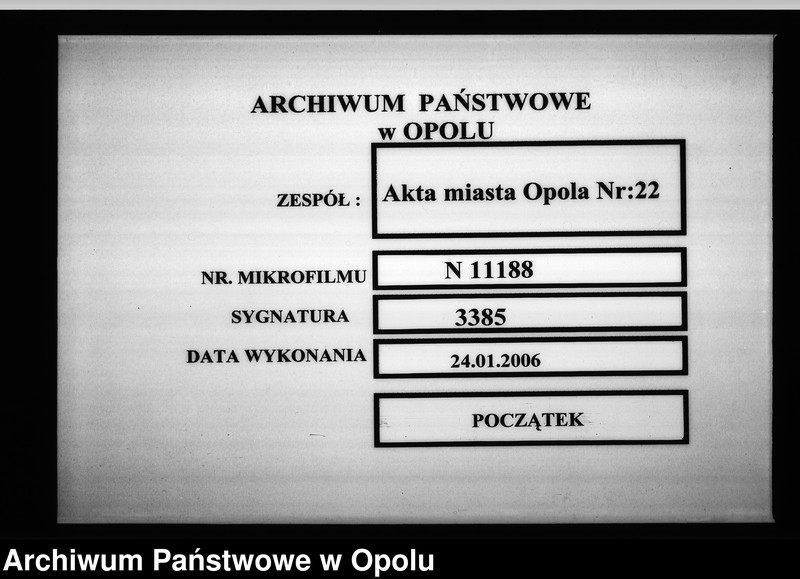 ARCHIWUM PAŃSTWOWE
w OPOLU

ZESPÓŁ : Akta miasta Opola Nr:22

NR. MIKROFILMU N 11188

SYGNATURA 3385

DATA WYKONANIA 24.01.2006

POCZĄTEK

Archiwum Państwowe w Opolu